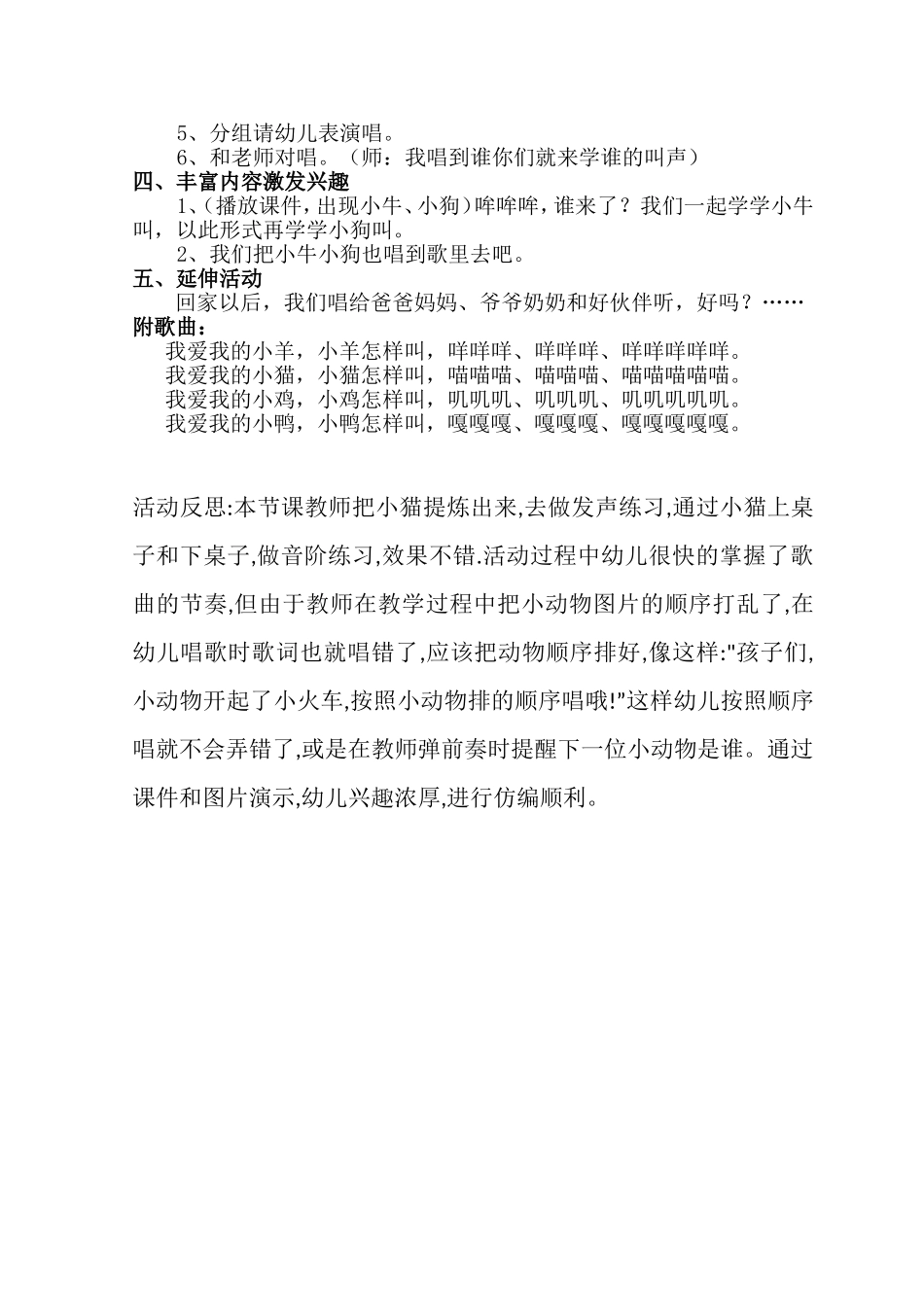 5、分组请幼儿表演唱。
6、和老师对唱。（师：我唱到谁你们就来学谁的叫声）
四、丰富内容激发兴趣
1、(播放课件，出现小牛、小狗）哞哞哞，谁来了？我们一起学学小牛叫，以此形式再学学小狗叫。
2、我们把小牛小狗也唱到歌里去吧。
五、延伸活动
回家以后，我们唱给爸爸妈妈、爷爷奶奶和好伙伴听，好吗？……
附歌曲：
我爱我的小羊，小羊怎样叫，咩咩咩、咩咩咩、咩咩咩咩咩。
我爱我的小猫，小猫怎样叫，喵喵喵、喵喵喵、喵喵喵喵喵。
我爱我的小鸡，小鸡怎样叫，叽叽叽、叽叽叽、叽叽叽叽叽。
我爱我的小鸭，小鸭怎样叫，嘎嘎嘎、嘎嘎嘎、嘎嘎嘎嘎嘎。

活动反思:本节课教师把小猫提炼出来,去做发声练习,通过小猫上桌子和下桌子,做音阶练习,效果不错.活动过程中幼儿很快的掌握了歌曲的节奏,但由于教师在教学过程中把小动物图片的顺序打乱了,在幼儿唱歌时歌词也就唱错了,应该把动物顺序排好,像这样:"孩子们,小动物开起了小火车,按照小动物排的顺序唱哦!"这样幼儿按照顺序唱就不会弄错了,或是在教师弹前奏时提醒下一位小动物是谁。通过课件和图片演示,幼儿兴趣浓厚,进行仿编顺利。